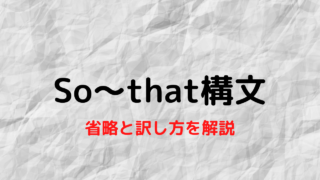 So～that構文

省略と訳し方を解説